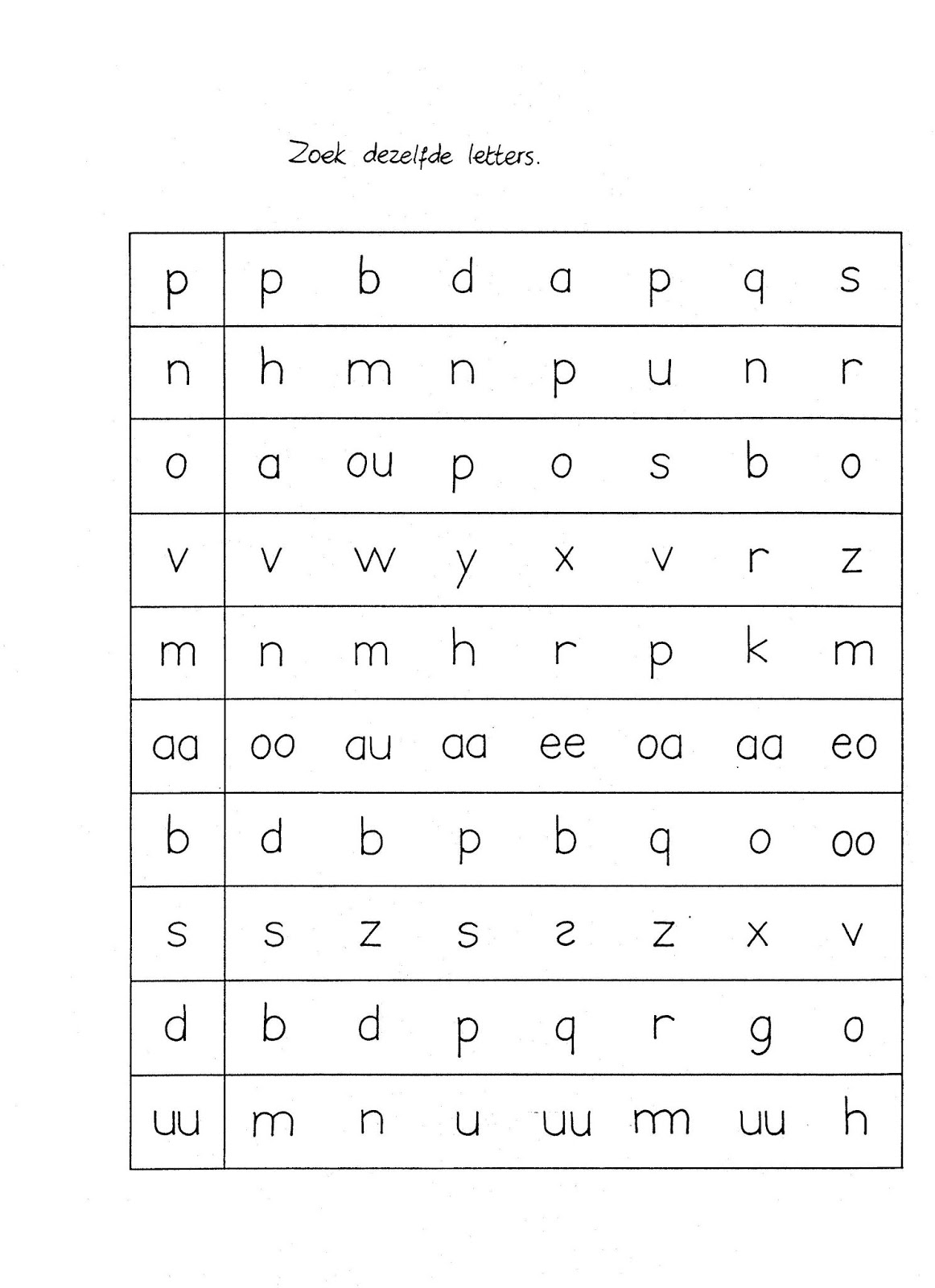 Zoek dezelfde letters.

| p | p | b | d | a | p | q | s |
|---|---|---|---|---|---|---|---|
| n | h | m | n | p | u | n | r |
| o | a | ou | p | o | s | b | o |
| v | v | w | y | x | v | r | z |
| m | n | m | h | r | p | k | m |
| aa | oo | au | aa | ee | oa | aa | eo |
| b | d | b | p | b | q | o | oo |
| s | s | z | s | ƨ | z | x | v |
| d | b | d | p | q | r | g | o |
| uu | m | n | u | uu | m | uu | h |